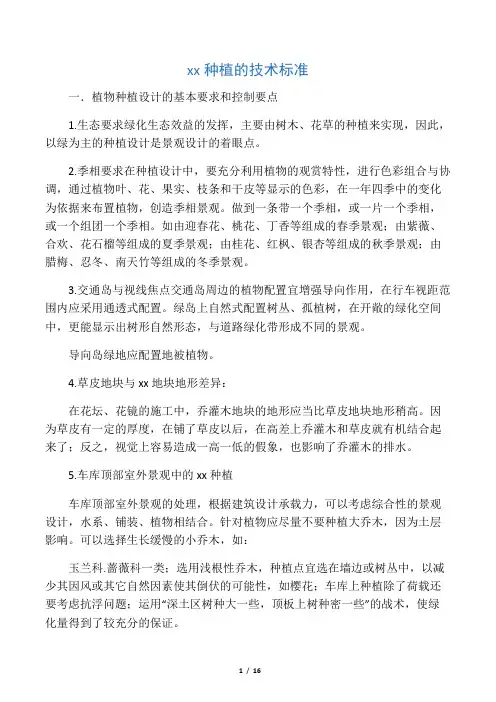 xx 种植的技术标准

一．植物种植设计的基本要求和控制要点

1.生态要求绿化生态效益的发挥，主要由树木、花草的种植来实现，因此，以绿为主的种植设计是景观设计的着眼点。

2.季相要求在种植设计中，要充分利用植物的观赏特性，进行色彩组合与协调，通过植物叶、花、果实、枝条和干皮等显示的色彩，在一年四季中的变化为依据来布置植物，创造季相景观。做到一条带一个季相，或一片一个季相，或一个组团一个季相。如由迎春花、桃花、丁香等组成的春季景观；由紫薇、合欢、花石榴等组成的夏季景观；由桂花、红枫、银杏等组成的秋季景观；由腊梅、忍冬、南天竹等组成的冬季景观。

3.交通岛与视线焦点交通岛周边的植物配置宜增强导向作用，在行车视距范围内应采用通透式配置。绿岛上自然式配置树丛、孤植树，在开敞的绿化空间中，更能显示出树形自然形态，与道路绿化带形成不同的景观。

导向岛绿地应配置地被植物。

4.草皮地块与 xx 地块地形差异：

在花坛、花镜的施工中，乔灌木地块的地形应当比草皮地块地形稍高。因为草皮有一定的厚度，在铺了草皮以后，在高差上乔灌木和草皮就有机结合起来了；反之，视觉上容易造成一高一低的假象，也影响了乔灌木的排水。

5.车库顶部室外景观中的 xx 种植

车库顶部室外景观的处理，根据建筑设计承载力，可以考虑综合性的景观设计，水系、铺装、植物相结合。针对植物应尽量不要种植大乔木，因为土层影响。可以选择生长缓慢的小乔木，如：

玉兰科.蔷薇科一类；选用浅根性乔木，种植点宜选在墙边或树丛中，以减少其因风或其它自然因素使其倒伏的可能性，如樱花；车库上种植除了荷载还要考虑抗浮问题；运用“深土区树种大一些，顶板上树种密一些”的战术，使绿化量得到了较充分的保证。

1 / 16